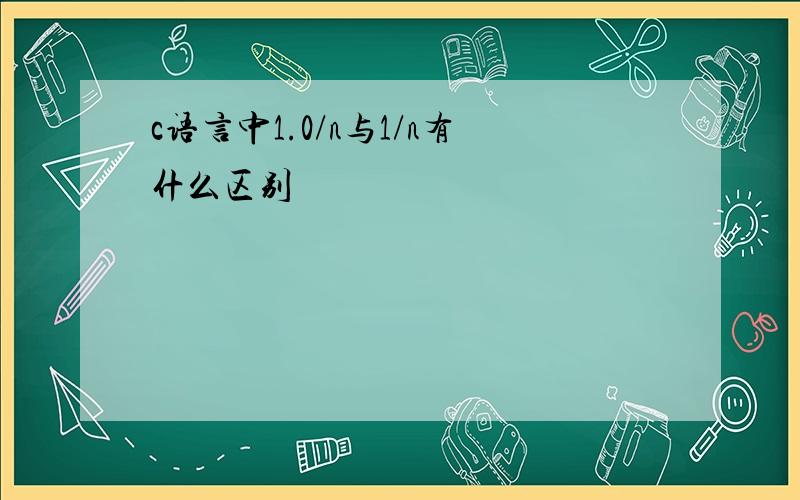 c语言中1.0/n与1/n有什么区别